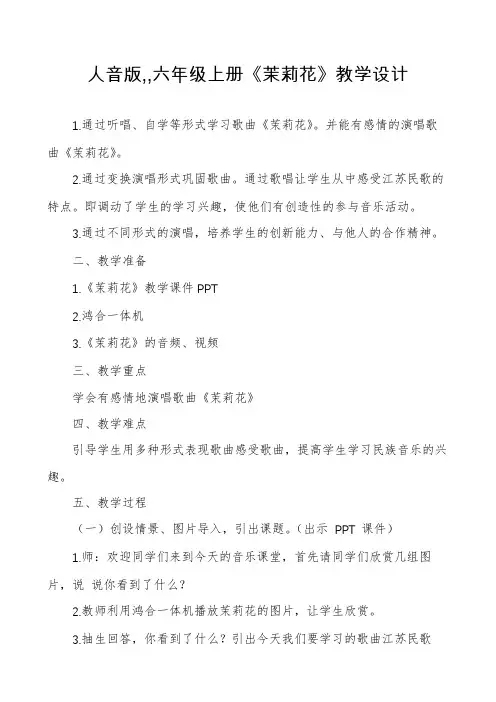 人音版,,六年级上册《茉莉花》教学设计

1.通过听唱、自学等形式学习歌曲《茉莉花》。并能有感情的演唱歌曲《茉莉花》。

2.通过变换演唱形式巩固歌曲。通过歌唱让学生从中感受江苏民歌的特点。即调动了学生的学习兴趣，使他们有创造性的参与音乐活动。

3.通过不同形式的演唱，培养学生的创新能力、与他人的合作精神。

二、教学准备

1.《茉莉花》教学课件 PPT

2.鸿合一体机

3.《茉莉花》的音频、视频

三、教学重点

学会有感情地演唱歌曲《茉莉花》

四、教学难点

引导学生用多种形式表现歌曲感受歌曲，提高学生学习民族音乐的兴趣。

五、教学过程

（一）创设情景、图片导入，引出课题。（出示 PPT 课件）

1.师：欢迎同学们来到今天的音乐课堂，首先请同学们欣赏几组图片，说 说你看到了什么？

2.教师利用鸿合一体机播放茉莉花的图片，让学生欣赏。

3.抽生回答，你看到了什么？引出今天我们要学习的歌曲江苏民歌